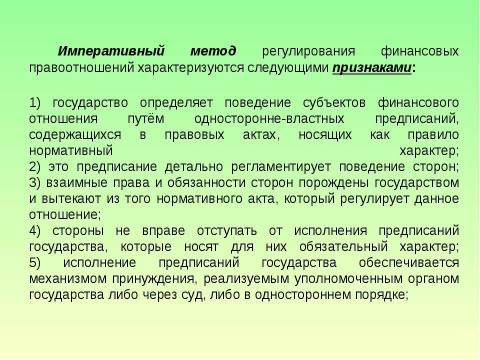 Императивный метод регулирования финансовых правоотношений характеризуются следующими признаками:

1) государство определяет поведение субъектов финансового отношения путём односторонне-властных предписаний, содержащихся в правовых актах, носящих как правило нормативный характер;
2) это предписание детально регламентирует поведение сторон;
3) взаимные права и обязанности сторон порождены государством и вытекают из того нормативного акта, который регулирует данное отношение;
4) стороны не вправе отступать от исполнения предписаний государства, которые носят для них обязательный характер;
5) исполнение предписаний государства обеспечивается механизмом принуждения, реализуемым уполномоченным органом государства либо через суд, либо в одностороннем порядке;